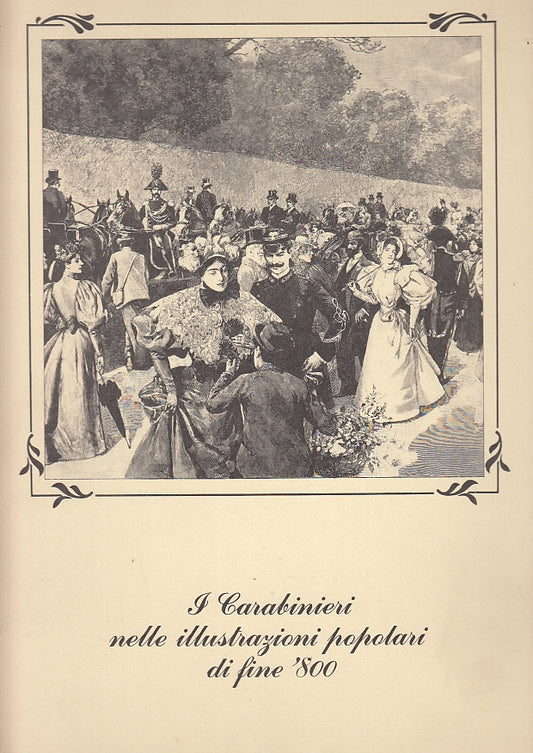 I Carabinieri
nelle illustrazioni popolari
di fine '800